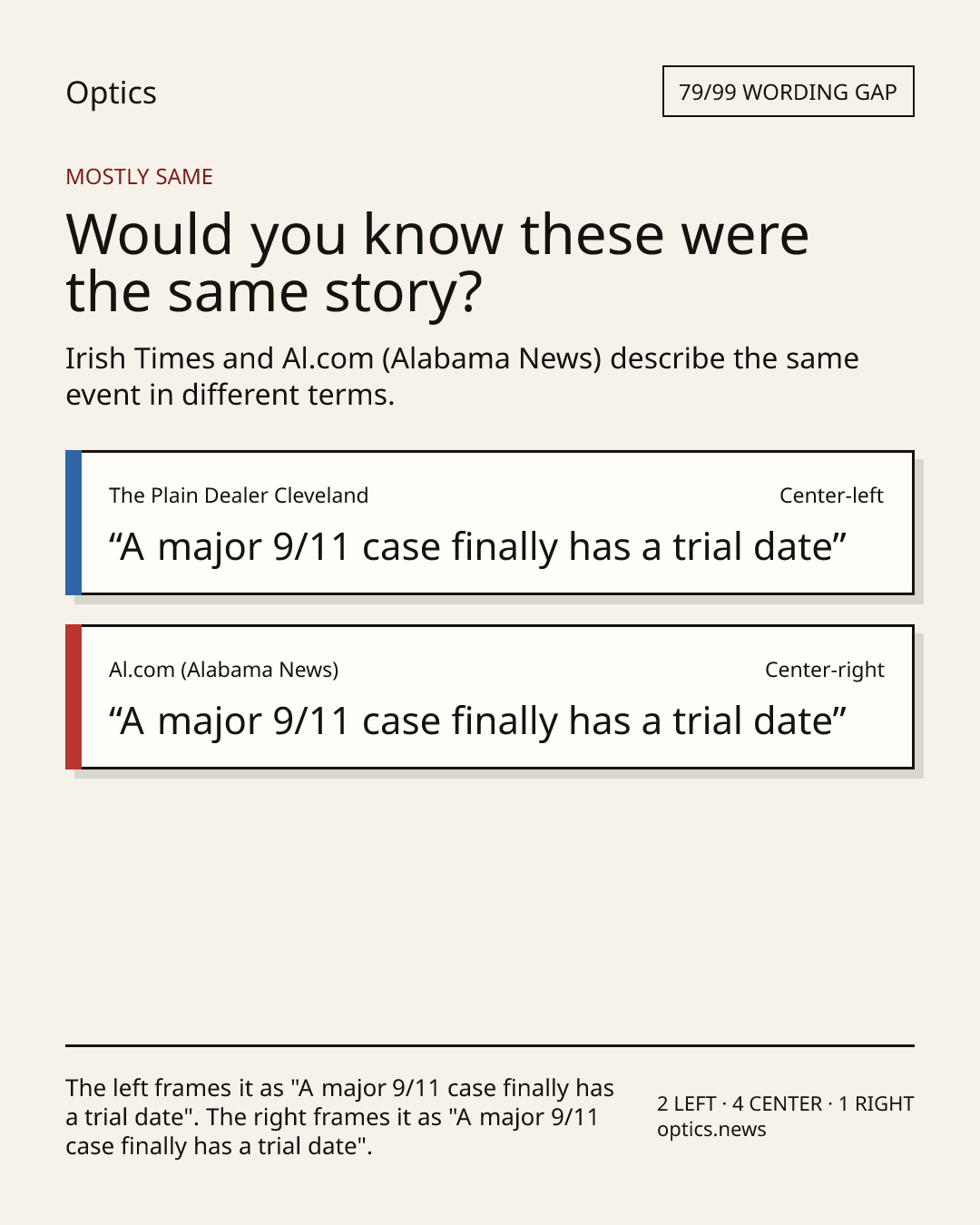 Optics

79/99 WORDING GAP

MOSTLY SAME

Would you know these were the same story?

Irish Times and Al.com (Alabama News) describe the same event in different terms.

The Plain Dealer Cleveland

Center-left

“A major 9/11 case finally has a trial date”

Al.com (Alabama News)

Center-right

“A major 9/11 case finally has a trial date”

The left frames it as "A major 9/11 case finally has a trial date". The right frames it as "A major 9/11 case finally has a trial date".

2 LEFT · 4 CENTER · 1 RIGHT
optics.news